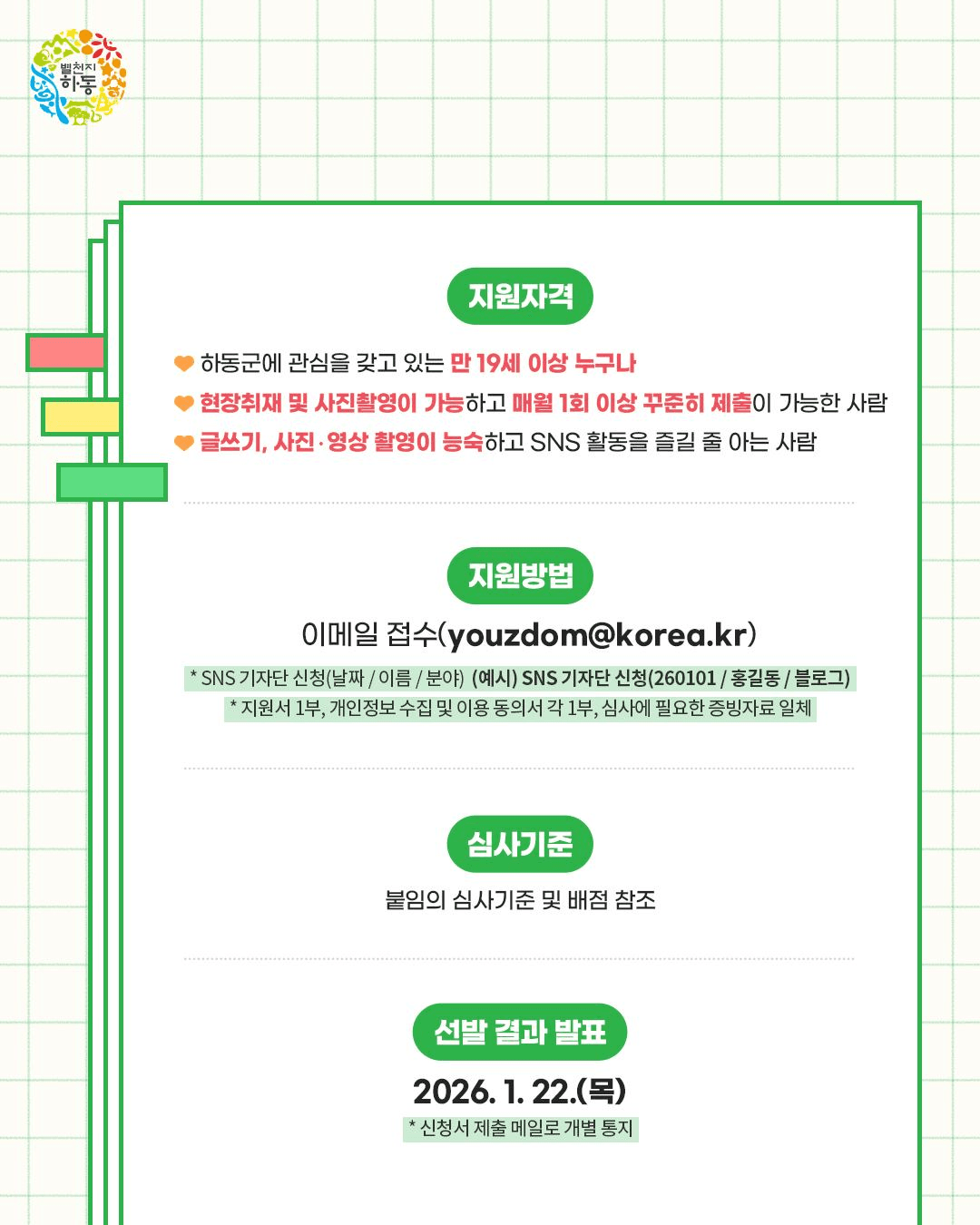 별천지 하동

지원자격

하동군에 관심을 갖고 있는 만 19세 이상 누구나

현장취재 및 사진촬영이 가능하고 매월 1회 이상 꾸준히 제출이 가능한 사람

글쓰기, 사진·영상 촬영이 능숙하고 SNS 활동을 즐길 줄 아는 사람

지원방법

이메일 접수(youzdom@korea.kr)

* SNS 기자단 신청(날짜 / 이름 / 분야) (예시) SNS 기자단 신청(260101 / 홍길동 / 블로그)

* 지원서 1부, 개인정보 수집 및 이용 동의서 각 1부, 심사에 필요한 증빙자료 일체

심사기준

붙임의 심사기준 및 배점 참조

선발 결과 발표

2026. 1. 22.(목)

* 신청서 제출 메일로 개별 통지